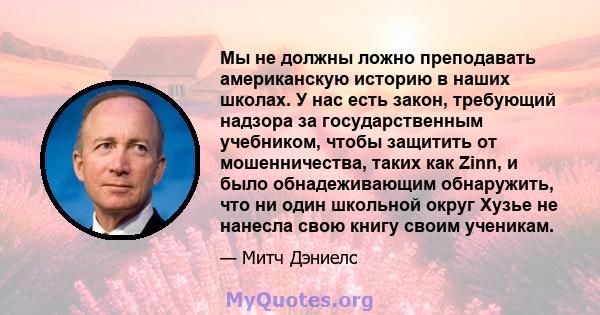 Мы не должны ложно преподавать американскую историю в наших школах. У нас есть закон, требующий надзора за государственным учебником, чтобы защитить от мошенничества, таких как Zinn, и было обнадеживающим обнаружить, что ни один школьной округ Хузье не нанесла свою книгу своим ученикам.

— Митч Дэниелс

MyQuotes.org